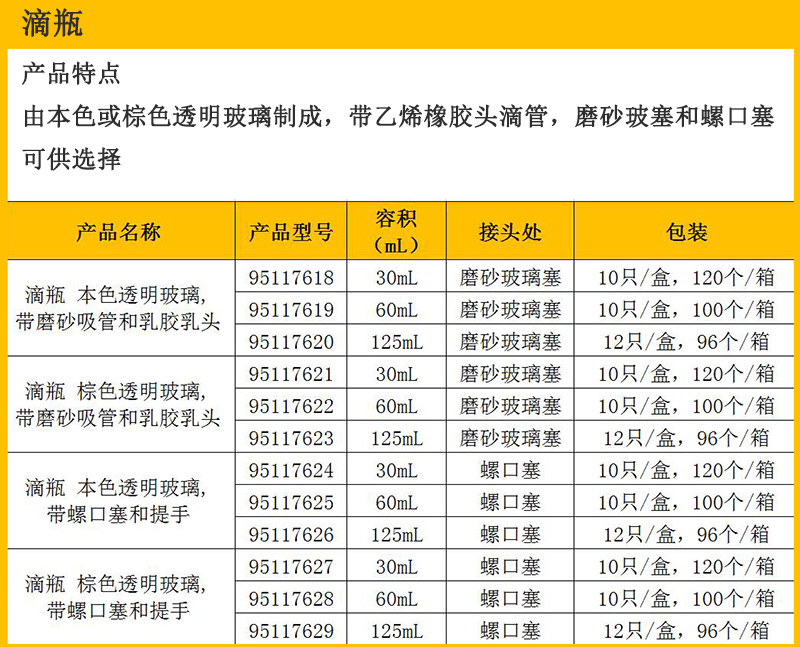 滴瓶

产品特点
由本色或棕色透明玻璃制成，带乙烯橡胶头滴管，磨砂玻塞和螺口塞可供选择

| 产品名称 | 产品型号 | 容积（mL） | 接头处 | 包装 |
|---|---|---|---|---|
| 滴瓶 本色透明玻璃，带磨砂吸管和乳胶乳头 | 95117618 | 30mL | 磨砂玻璃塞 | 10只/盒，120个/箱 |
| | 95117619 | 60mL | 磨砂玻璃塞 | 10只/盒，100个/箱 |
| | 95117620 | 125mL | 磨砂玻璃塞 | 12只/盒，96个/箱 |
| 滴瓶 棕色透明玻璃，带磨砂吸管和乳胶乳头 | 95117621 | 30mL | 磨砂玻璃塞 | 10只/盒，120个/箱 |
| | 95117622 | 60mL | 磨砂玻璃塞 | 10只/盒，100个/箱 |
| | 95117623 | 125mL | 磨砂玻璃塞 | 12只/盒，96个/箱 |
| 滴瓶 本色透明玻璃，带螺口塞和提手 | 95117624 | 30mL | 螺口塞 | 10只/盒，120个/箱 |
| | 95117625 | 60mL | 螺口塞 | 10只/盒，100个/箱 |
| | 95117626 | 125mL | 螺口塞 | 12只/盒，96个/箱 |
| 滴瓶 棕色透明玻璃，带螺口塞和提手 | 95117627 | 30mL | 螺口塞 | 10只/盒，120个/箱 |
| | 95117628 | 60mL | 螺口塞 | 10只/盒，100个/箱 |
| | 95117629 | 125mL | 螺口塞 | 12只/盒，96个/箱 |